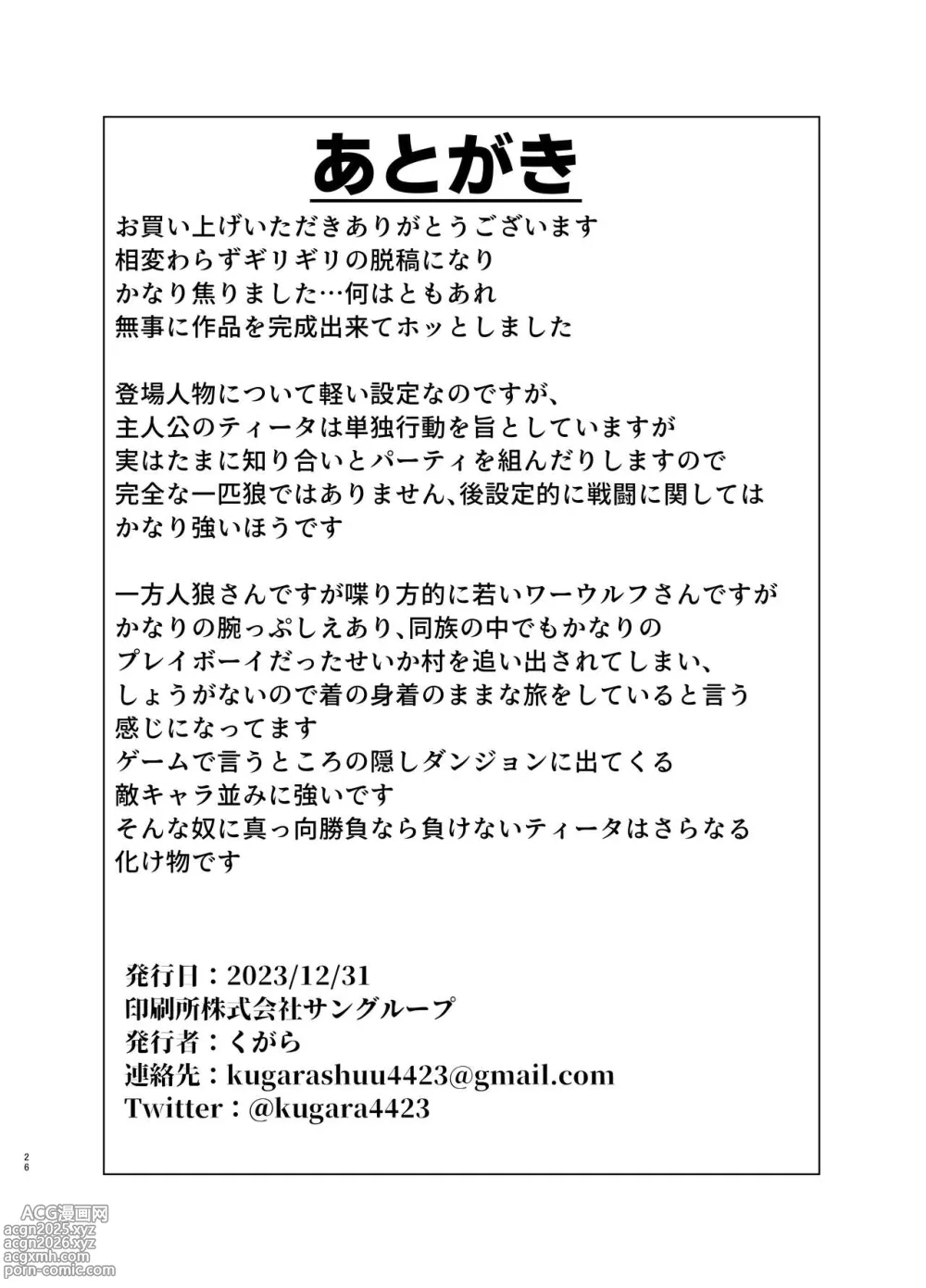 あとがき

お買い上げいただきありがとうございます
相変わらずギリギリの脱稿になり
かなり焦りました…何はともあれ
無事に作品を完成出来てホッとしました

登場人物について軽い設定なのですが、
主人公のティータは単独行動を旨としていますが
実はたまに知り合いとパーティを組んだりしますので
完全な一匹狼ではありません、後設定的に戦闘に関しては
かなり強いほうです

一方人狼さんですが喋り方的に若いワーウルフさんですが
かなりの腕っぷしえあり、同族の中でもかなりの
プレイボーイだったせいか村を追い出されてしまい、
しょうがないので着の身着のままな旅をしていると言う
感じになってます
ゲームで言うところの隠しダンジョンに出てくる
敵キャラ並みに強いです
そんな奴に真っ向勝負なら負けないティータはさらなる
化け物です

発行日：2023/12/31
印刷所株式会社サングループ
発行者：くがら
連絡先：kugarashuu4423@gmail.com
Twitter：@kugara4423

26

ACG漫画网
acgn2025.xyz
acgn2026.xyz
acgxmh.com
porn-comic.com